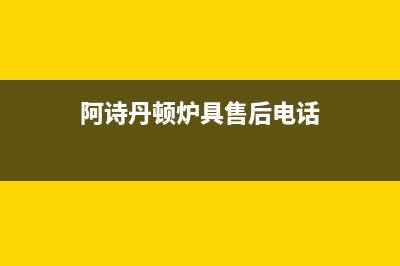 阿诗丹顿炉具售后电话